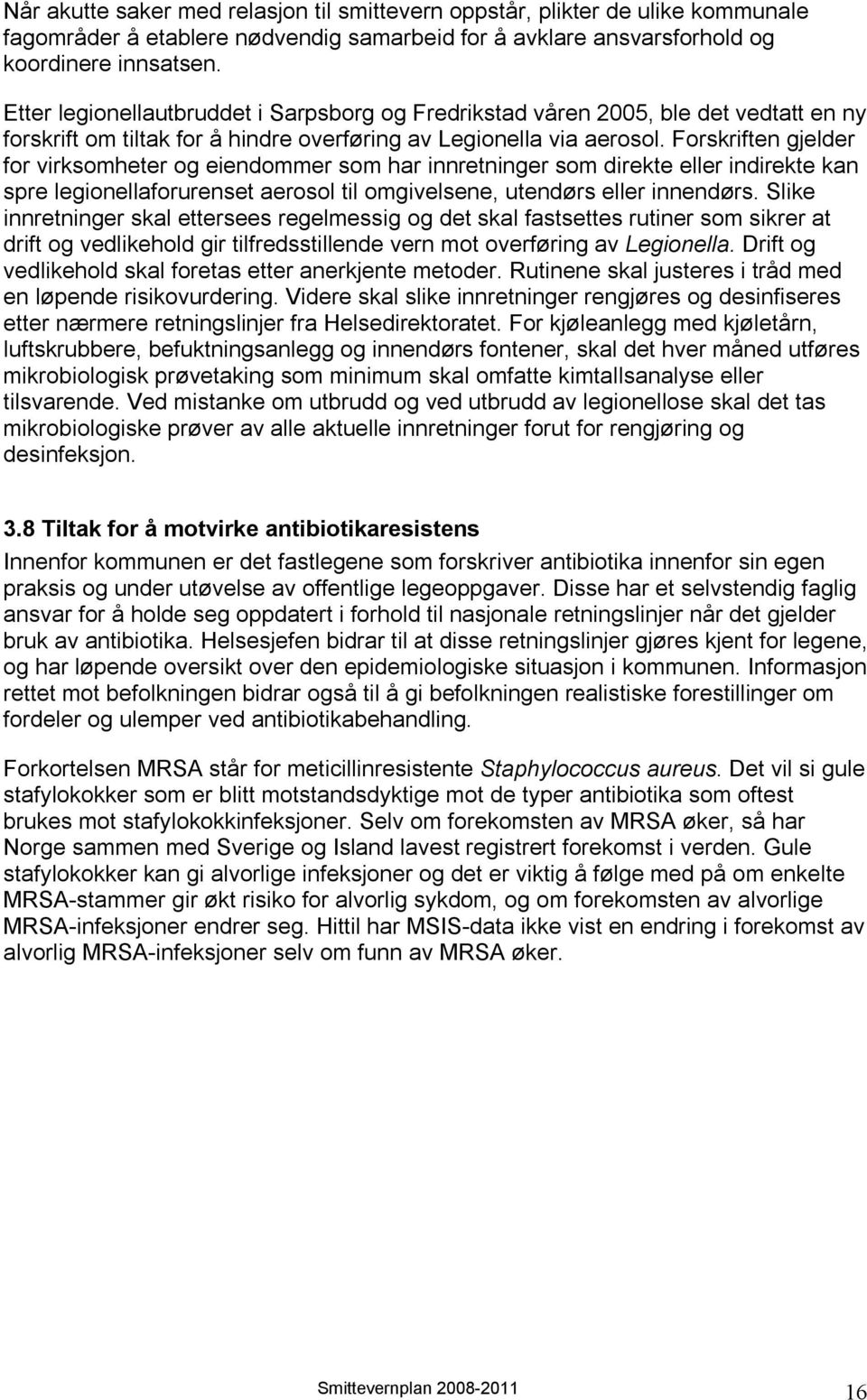 Når akutte saker med relasjon til smittevern oppstår, plikter de ulike kommunale fagområder å etablere nødvendig samarbeid for å avklare ansvarsforhold og koordinere innsatsen.

Etter legionellautbruddet i Sarpsborg og Fredrikstad våren 2005, ble det vedtatt en ny forskrift om tiltak for å hindre overføring av Legionella via aerosol. Forskriften gjelder for virksomheter og eiendommer som har innretninger som direkte eller indirekte kan spre legionellaforurenset aerosol til omgivelsene, utendørs eller innendørs. Slike innretninger skal ettersees regelmessig og det skal fastsettes rutiner som sikrer at drift og vedlikehold gir tilfredsstillende vern mot overføring av Legionella. Drift og vedlikehold skal foretas etter anerkjente metoder. Rutinene skal justeres i tråd med en løpende risikovurdering. Videre skal slike innretninger rengjøres og desinfiseres etter nærmere retningslinjer fra Helsedirektoratet. For kjøleanlegg med kjøletårn, luftskrubbere, befuktningsanlegg og innendørs fontener, skal det hver måned utføres mikrobiologisk prøvetaking som minimum skal omfatte kimtallsanalyse eller tilsvarende. Ved mistanke om utbrudd og ved utbrudd av legionellose skal det tas mikrobiologiske prøver av alle aktuelle innretninger forut for rengjøring og desinfeksjon.

3.8 Tiltak for å motvirke antibiotikaresistens

Innenfor kommunen er det fastlegene som forskriver antibiotika innenfor sin egen praksis og under utøvelse av offentlige legeoppgaver. Disse har et selvstendig faglig ansvar for å holde seg oppdatert i forhold til nasjonale retningslinjer når det gjelder bruk av antibiotika. Helsesjefen bidrar til at disse retningslinjer gjøres kjent for legene, og har løpende oversikt over den epidemiologiske situasjon i kommunen. Informasjon rettet mot befolkningen bidrar også til å gi befolkningen realistiske forestillinger om fordeler og ulemper ved antibiotikabehandling.

Forkortelsen MRSA står for meticillinresistente Staphylococcus aureus. Det vil si gule stafylokokker som er blitt motstandsdyktige mot de typer antibiotika som oftest brukes mot stafylokokkinfeksjoner. Selv om forekomsten av MRSA øker, så har Norge sammen med Sverige og Island lavest registrert forekomst i verden. Gule stafylokokker kan gi alvorlige infeksjoner og det er viktig å følge med på om enkelte MRSA-stammer gir økt risiko for alvorlig sykdom, og om forekomsten av alvorlige MRSA-infeksjoner endrer seg. Hittil har MSIS-data ikke vist en endring i forekomst av alvorlig MRSA-infeksjoner selv om funn av MRSA øker.

Smittevernplan 2008-2011 16